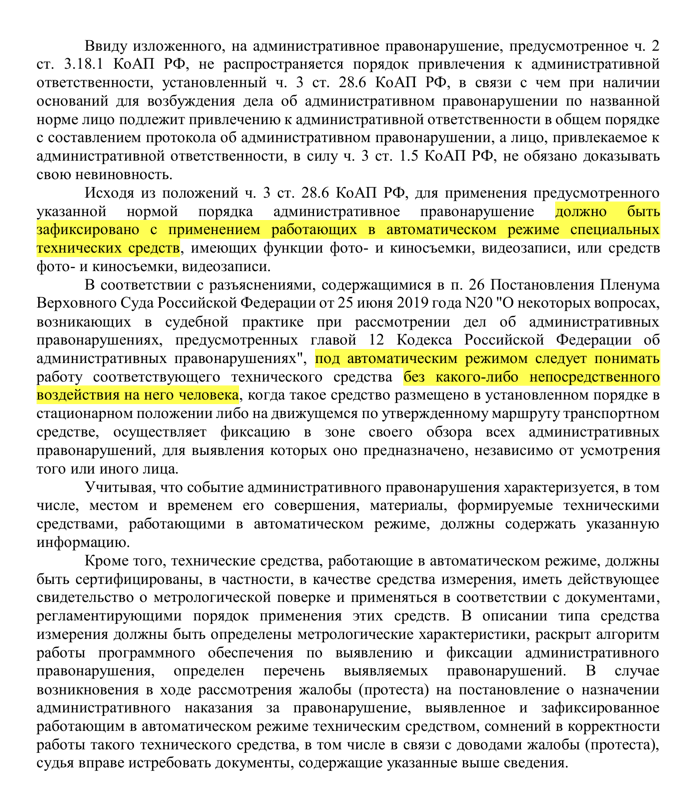 Ввиду изложенного, на административное правонарушение, предусмотренное ч. 2 ст. 3.18.1 КоАП РФ, не распространяется порядок привлечения к административной ответственности, установленный ч. 3 ст. 28.6 КоАП РФ, в связи с чем при наличии оснований для возбуждения дела об административном правонарушении по названной норме лицо подлежит привлечению к административной ответственности в общем порядке с составлением протокола об административном правонарушении, а лицо, привлекаемое к административной ответственности, в силу ч. 3 ст. 1.5 КоАП РФ, не обязано доказывать свою невиновность.

Исходя из положений ч. 3 ст. 28.6 КоАП РФ, для применения предусмотренного указанной нормой порядка административное правонарушение должно быть зафиксировано с применением работающих в автоматическом режиме специальных технических средств, имеющих функции фото- и киносъемки, видеозаписи, или средств фото- и киносъемки, видеозаписи.

В соответствии с разъяснениями, содержащимися в п. 26 Постановления Пленума Верховного Суда Российской Федерации от 25 июня 2019 года N20 "О некоторых вопросах, возникающих в судебной практике при рассмотрении дел об административных правонарушениях, предусмотренных главой 12 Кодекса Российской Федерации об административных правонарушениях", под автоматическим режимом следует понимать работу соответствующего технического средства без какого-либо непосредственного воздействия на него человека, когда такое средство размещено в установленном порядке в стационарном положении либо на движущемся по утвержденному маршруту транспортном средстве, осуществляет фиксацию в зоне своего обзора всех административных правонарушений, для выявления которых оно предназначено, независимо от усмотрения того или иного лица.

Учитывая, что событие административного правонарушения характеризуется, в том числе, местом и временем его совершения, материалы, формируемые техническими средствами, работающими в автоматическом режиме, должны содержать указанную информацию.

Кроме того, технические средства, работающие в автоматическом режиме, должны быть сертифицированы, в частности, в качестве средства измерения, иметь действующее свидетельство о метрологической поверке и применяться в соответствии с документами, регламентирующими порядок применения этих средств. В описании типа средства измерения должны быть определены метрологические характеристики, раскрыт алгоритм работы программного обеспечения по выявлению и фиксации административного правонарушения, определен перечень выявляемых правонарушений. В случае возникновения в ходе рассмотрения жалобы (протеста) на постановление о назначении административного наказания за правонарушение, выявленное и зафиксированное работающим в автоматическом режиме техническим средством, сомнений в корректности работы такого технического средства, в том числе в связи с доводами жалобы (протеста), судья вправе истребовать документы, содержащие указанные выше сведения.